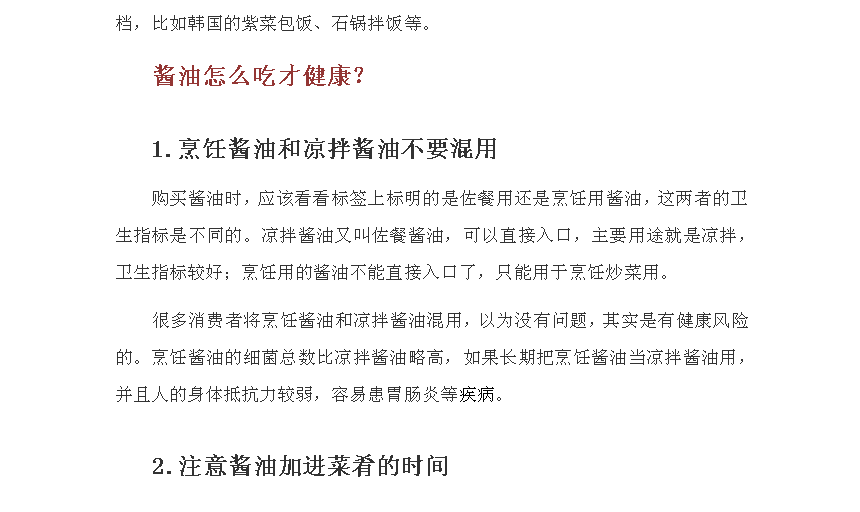 档，比如韩国的紫菜包饭、石锅拌饭等。

酱油怎么吃才健康？

1. 烹饪酱油和凉拌酱油不要混用

购买酱油时，应该看看标签上标明的是佐餐用还是烹饪用酱油，这两者的卫生指标是不同的。凉拌酱油又叫佐餐酱油，可以直接入口，主要用途就是凉拌，卫生指标较好；烹饪用的酱油不能直接入口了，只能用于烹饪炒菜用。

很多消费者将烹饪酱油和凉拌酱油混用，以为没有问题，其实是有健康风险的。烹饪酱油的细菌总数比凉拌酱油略高，如果长期把烹饪酱油当凉拌酱油用，并且人的身体抵抗力较弱，容易患胃肠炎等疾病。

2. 注意酱油加进菜肴的时间